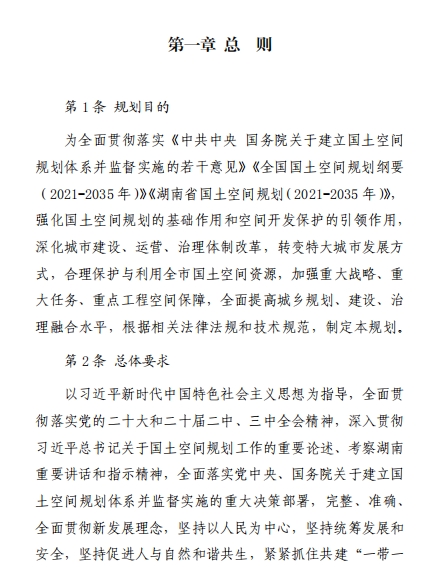 第一章 总 则

第 1 条 规划目的

为全面贯彻落实《中共中央 国务院关于建立国土空间规划体系并监督实施的若干意见》《全国国土空间规划纲要（2021-2035 年）》《湖南省国土空间规划（2021-2035 年）》，强化国土空间规划的基础作用和空间开发保护的引领作用，深化城市建设、运营、治理体制改革，转变特大城市发展方式，合理保护与利用全市国土空间资源，加强重大战略、重大任务、重点工程空间保障，全面提高城乡规划、建设、治理融合水平，根据相关法律法规和技术规范，制定本规划。

第 2 条 总体要求

以习近平新时代中国特色社会主义思想为指导，全面贯彻落实党的二十大和二十届二中、三中全会精神，深入贯彻习近平总书记关于国土空间规划工作的重要论述、考察湖南重要讲话和指示精神，全面落实党中央、国务院关于建立国土空间规划体系并监督实施的重大决策部署，完整、准确、全面贯彻新发展理念，坚持以人民为中心，坚持统筹发展和安全，坚持促进人与自然和谐共生，紧紧抓住共建“一带一